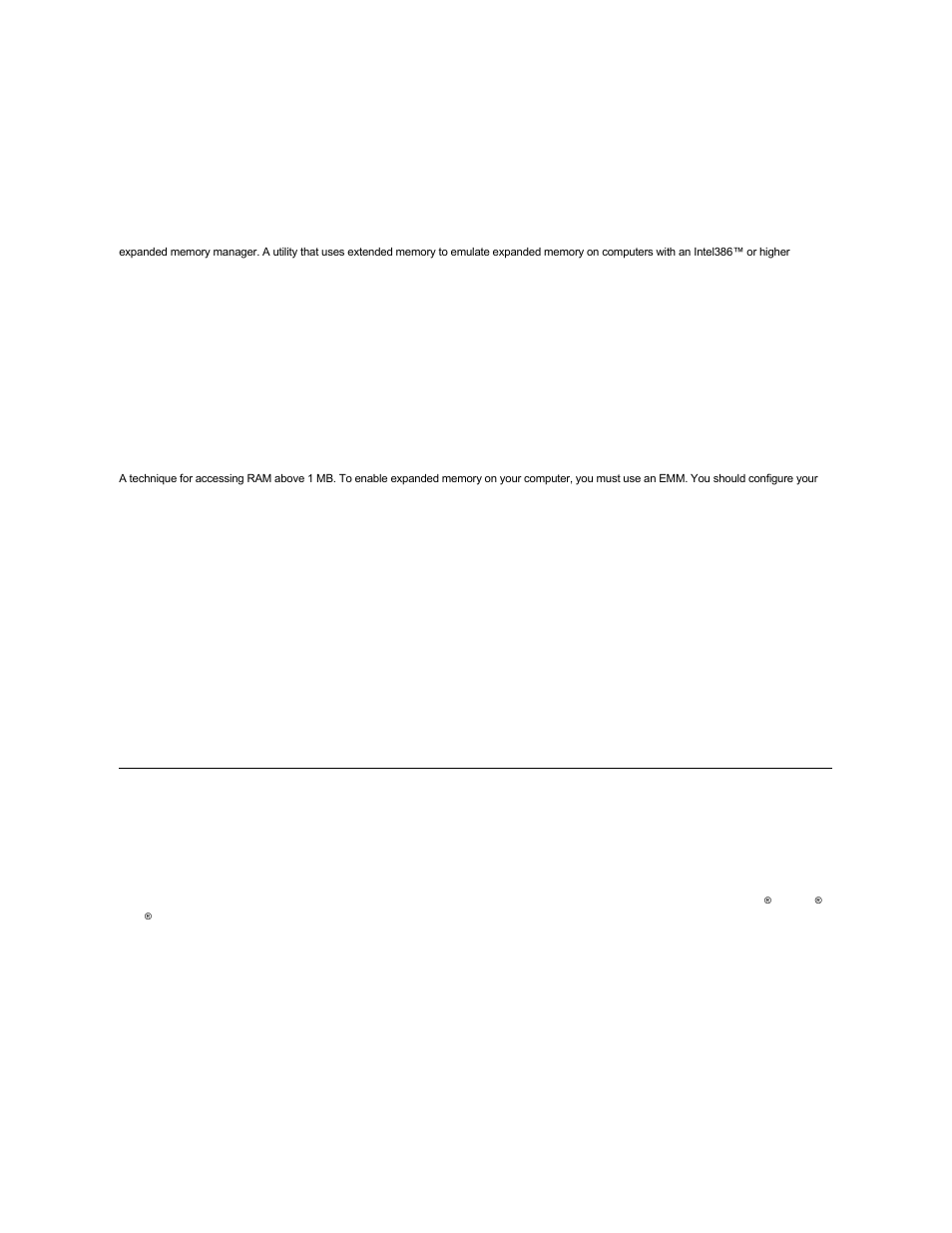 expanded memory manager. A utility that uses extended memory to emulate expanded memory on computers with an Intel386™ or higher

A technique for accessing RAM above 1 MB. To enable expanded memory on your computer, you must use an EMM. You should configure your

® ®
®